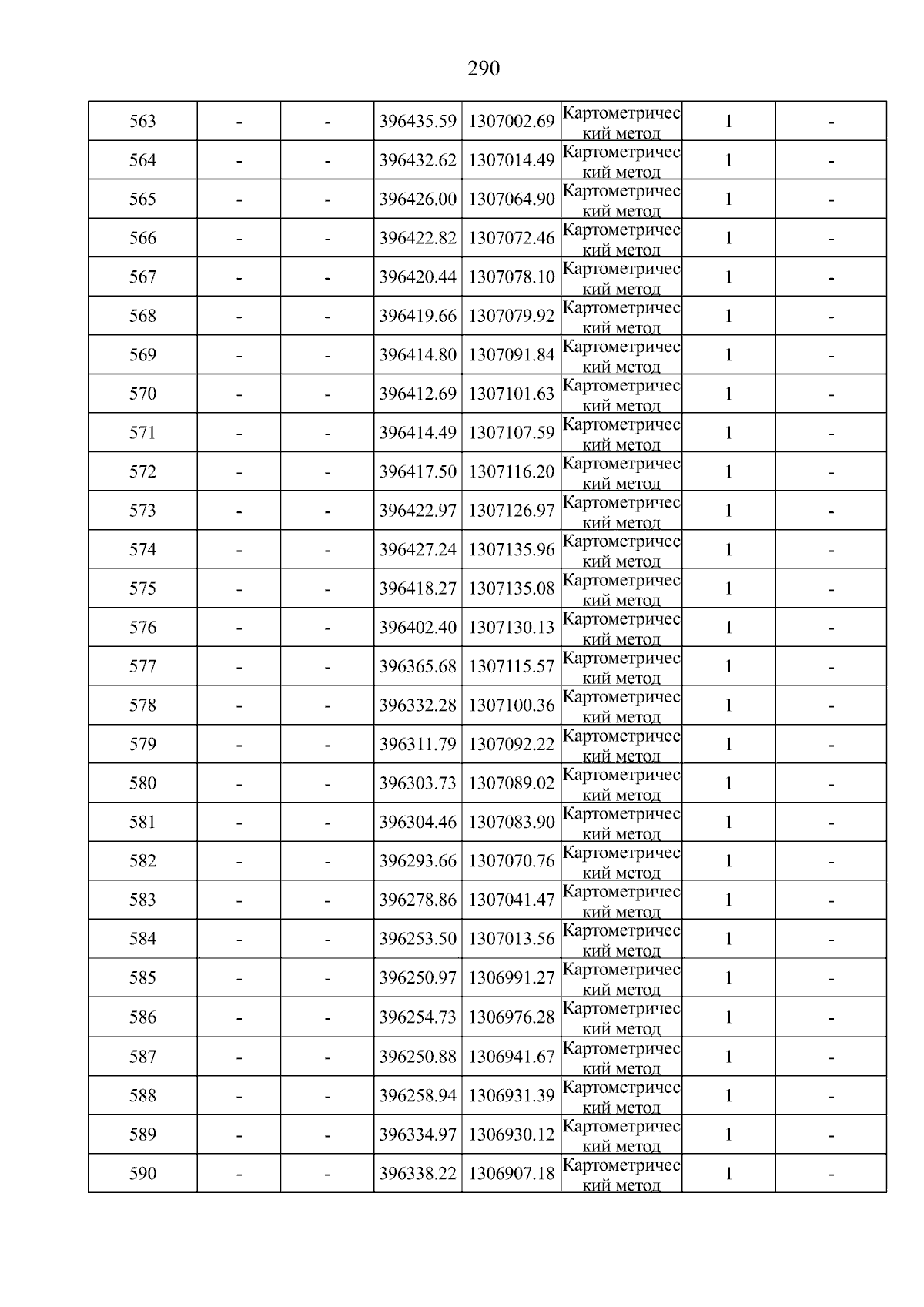 290

| 563 | - | - | 396435.59 | 1307002.69 | Картометрический метод | 1 | - |
|---|---|---|---|---|---|---|---|
| 564 | - | - | 396432.62 | 1307014.49 | Картометрический метод | 1 | - |
| 565 | - | - | 396426.00 | 1307064.90 | Картометрический метод | 1 | - |
| 566 | - | - | 396422.82 | 1307072.46 | Картометрический метод | 1 | - |
| 567 | - | - | 396420.44 | 1307078.10 | Картометрический метод | 1 | - |
| 568 | - | - | 396419.66 | 1307079.92 | Картометрический метод | 1 | - |
| 569 | - | - | 396414.80 | 1307091.84 | Картометрический метод | 1 | - |
| 570 | - | - | 396412.69 | 1307101.63 | Картометрический метод | 1 | - |
| 571 | - | - | 396414.49 | 1307107.59 | Картометрический метод | 1 | - |
| 572 | - | - | 396417.50 | 1307116.20 | Картометрический метод | 1 | - |
| 573 | - | - | 396422.97 | 1307126.97 | Картометрический метод | 1 | - |
| 574 | - | - | 396427.24 | 1307135.96 | Картометрический метод | 1 | - |
| 575 | - | - | 396418.27 | 1307135.08 | Картометрический метод | 1 | - |
| 576 | - | - | 396402.40 | 1307130.13 | Картометрический метод | 1 | - |
| 577 | - | - | 396365.68 | 1307115.57 | Картометрический метод | 1 | - |
| 578 | - | - | 396332.28 | 1307100.36 | Картометрический метод | 1 | - |
| 579 | - | - | 396311.79 | 1307092.22 | Картометрический метод | 1 | - |
| 580 | - | - | 396303.73 | 1307089.02 | Картометрический метод | 1 | - |
| 581 | - | - | 396304.46 | 1307083.90 | Картометрический метод | 1 | - |
| 582 | - | - | 396293.66 | 1307070.76 | Картометрический метод | 1 | - |
| 583 | - | - | 396278.86 | 1307041.47 | Картометрический метод | 1 | - |
| 584 | - | - | 396253.50 | 1307013.56 | Картометрический метод | 1 | - |
| 585 | - | - | 396250.97 | 1306991.27 | Картометрический метод | 1 | - |
| 586 | - | - | 396254.73 | 1306976.28 | Картометрический метод | 1 | - |
| 587 | - | - | 396250.88 | 1306941.67 | Картометрический метод | 1 | - |
| 588 | - | - | 396258.94 | 1306931.39 | Картометрический метод | 1 | - |
| 589 | - | - | 396334.97 | 1306930.12 | Картометрический метод | 1 | - |
| 590 | - | - | 396338.22 | 1306907.18 | Картометрический метод | 1 | - |